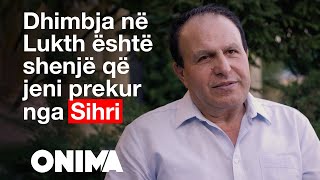 Dhimbja në Lukth është shenjë që jeni prekur nga Sihri

ONIMA